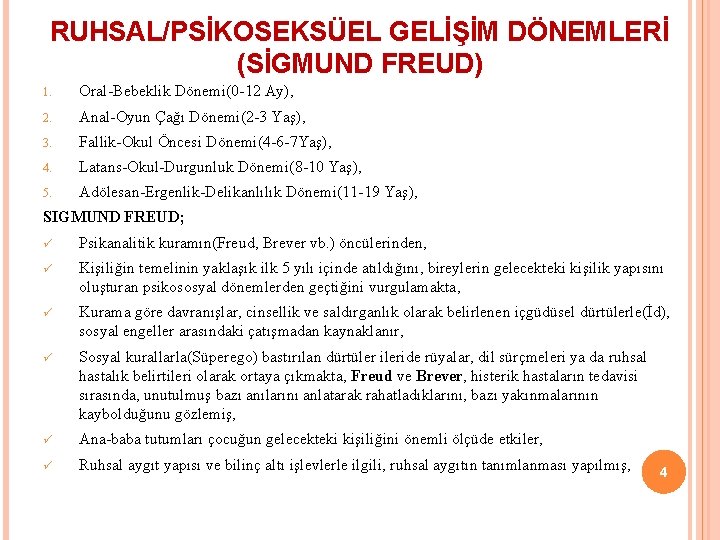 RUHSAL/PSİKOSEKSÜEL GELİŞİM DÖNEMLERİ (SİGMUND FREUD)

1. Oral-Bebeklik Dönemi(0-12 Ay),
2. Anal-Oyun Çağı Dönemi(2-3 Yaş),
3. Fallik-Okul Öncesi Dönemi(4-6-7Yaş),
4. Latans-Okul-Durgunluk Dönemi(8-10 Yaş),
5. Adölesan-Ergenlik-Delikanlılık Dönemi(11-19 Yaş),

SIGMUND FREUD;

✓ Psikanalitik kuramın(Freud, Brever vb.) öncülerinden,
✓ Kişiliğin temelinin yaklaşık ilk 5 yılı içinde atıldığını, bireylerin gelecekteki kişilik yapısını oluşturan psikososyal dönemlerden geçtiğini vurgulamakta,
✓ Kurama göre davranışlar, cinsellik ve saldırganlık olarak belirlenen içgüdüsel dürtülerle(İd), sosyal engeller arasındaki çatışmadan kaynaklanır,
✓ Sosyal kurallarla(Süperego) bastırılan dürtüler ileride rüyalar, dil sürçmeleri ya da ruhsal hastalık belirtileri olarak ortaya çıkmakta, Freud ve Brever, histerik hastaların tedavisi sırasında, unutulmuş bazı anılarını anlatarak rahatladıklarını, bazı yakınmalarının kaybolduğunu gözlemiş,
✓ Ana-baba tutumları çocuğun gelecekteki kişiliğini önemli ölçüde etkiler,
✓ Ruhsal aygıt yapısı ve bilinç altı işlevlerle ilgili, ruhsal aygıtın tanımlanması yapılmış,

4